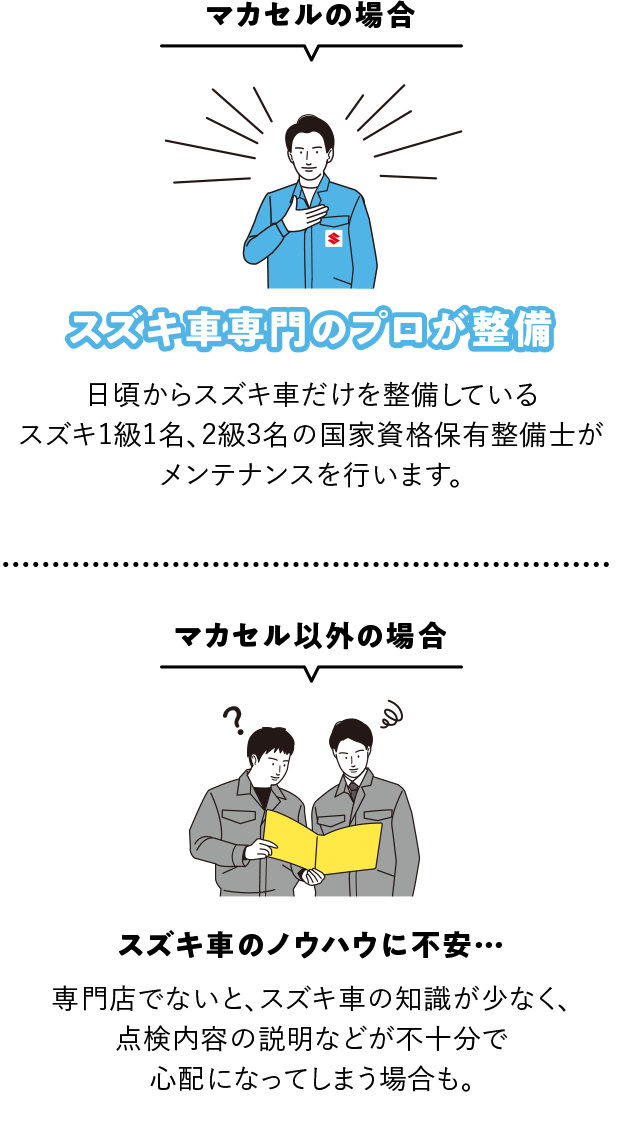 マカセルの場合

スズキ車専門のプロが整備

日頃からスズキ車だけを整備している スズキ1級1名、2級3名の国家資格保有整備士が メンテナンスを行います。

マカセル以外の場合

?

スズキ車のノウハウに不安…

専門店でないと、スズキ車の知識が少なく、 点検内容の説明などが不十分で 心配になってしまう場合も。